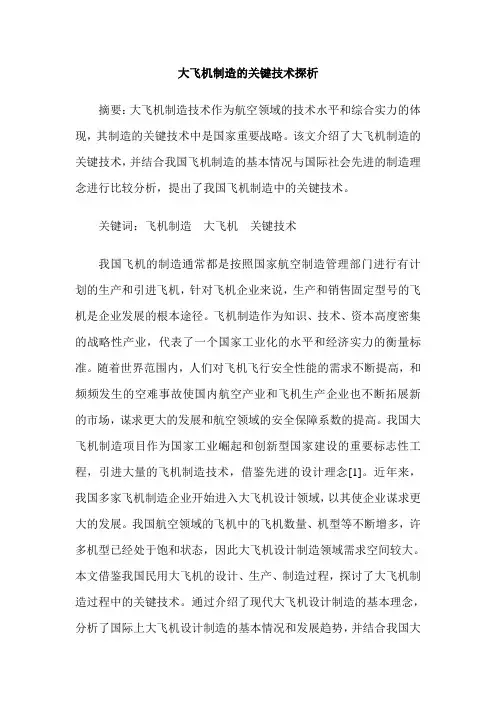 大飞机制造的关键技术探析

摘要：大飞机制造技术作为航空领域的技术水平和综合实力的体现，其制造的关键技术中是国家重要战略。该文介绍了大飞机制造的关键技术，并结合我国飞机制造的基本情况与国际社会先进的制造理念进行比较分析，提出了我国飞机制造中的关键技术。

关键词：飞机制造　大飞机　关键技术

我国飞机的制造通常都是按照国家航空制造管理部门进行有计划的生产和引进飞机，针对飞机企业来说，生产和销售固定型号的飞机是企业发展的根本途径。飞机制造作为知识、技术、资本高度密集的战略性产业，代表了一个国家工业化的水平和经济实力的衡量标准。随着世界范围内，人们对飞机飞行安全性能的需求不断提高，和频频发生的空难事故使国内航空产业和飞机生产企业也不断拓展新的市场，谋求更大的发展和航空领域的安全保障系数的提高。我国大飞机制造项目作为国家工业崛起和创新型国家建设的重要标志性工程，引进大量的飞机制造技术，借鉴先进的设计理念[1]。近年来，我国多家飞机制造企业开始进入大飞机设计领域，以其使企业谋求更大的发展。我国航空领域的飞机中的飞机数量、机型等不断增多，许多机型已经处于饱和状态，因此大飞机设计制造领域需求空间较大。本文借鉴我国民用大飞机的设计、生产、制造过程，探讨了大飞机制造过程中的关键技术。通过介绍了现代大飞机设计制造的基本理念，分析了国际上大飞机设计制造的基本情况和发展趋势，并结合我国大